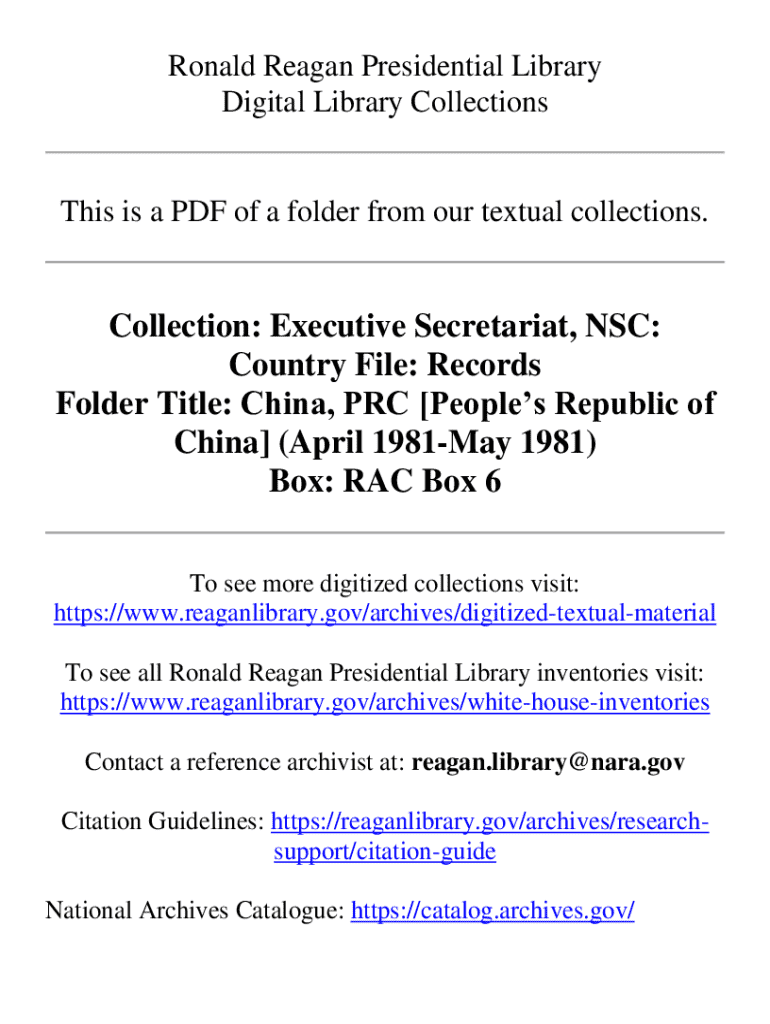 Ronald Reagan Presidential Library
Digital Library Collections

This is a PDF of a folder from our textual collections.

Collection: Executive Secretariat, NSC: Country File: Records
Folder Title: China, PRC [People's Republic of China] (April 1981-May 1981)
Box: RAC Box 6

To see more digitized collections visit: https://www.reaganlibrary.gov/archives/digitized-textual-material

To see all Ronald Reagan Presidential Library inventories visit: https://www.reaganlibrary.gov/archives/white-house-inventories

Contact a reference archivist at: reagan.library@nara.gov

Citation Guidelines: https://reaganlibrary.gov/archives/research-support/citation-guide

National Archives Catalogue: https://catalog.archives.gov/